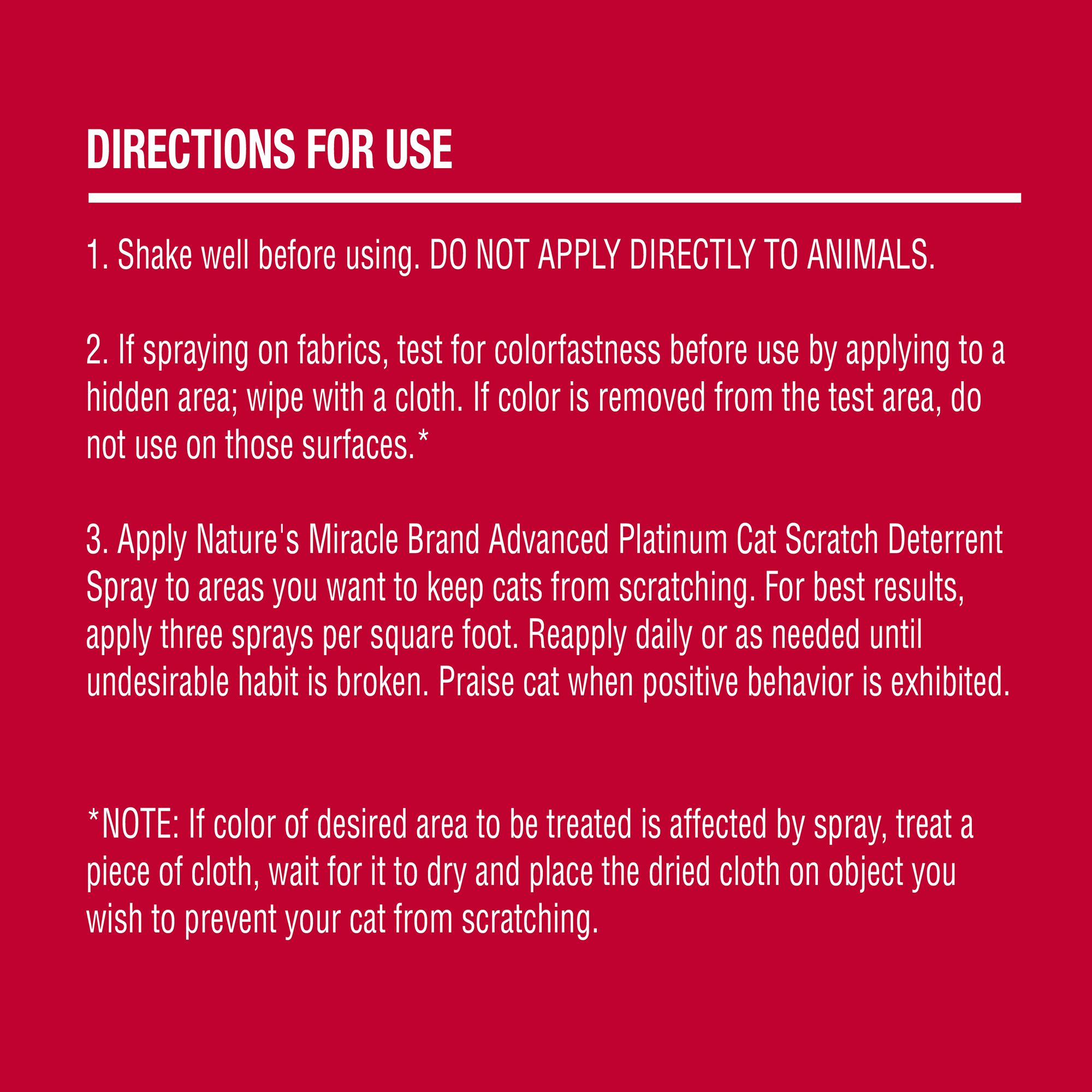 DIRECTIONS FOR USE

1. Shake well before using. DO NOT APPLY DIRECTLY TO ANIMALS.

2. If spraying on fabrics, test for colorfastness before use by applying to a hidden area; wipe with a cloth. If color is removed from the test area, do not use on those surfaces.*

3. Apply Nature's Miracle Brand Advanced Platinum Cat Scratch Deterrent Spray to areas you want to keep cats from scratching. For best results, apply three sprays per square foot. Reapply daily or as needed until undesirable habit is broken. Praise cat when positive behavior is exhibited.

*NOTE: If color of desired area to be treated is affected by spray, treat a piece of cloth, wait for it to dry and place the dried cloth on object you wish to prevent your cat from scratching.